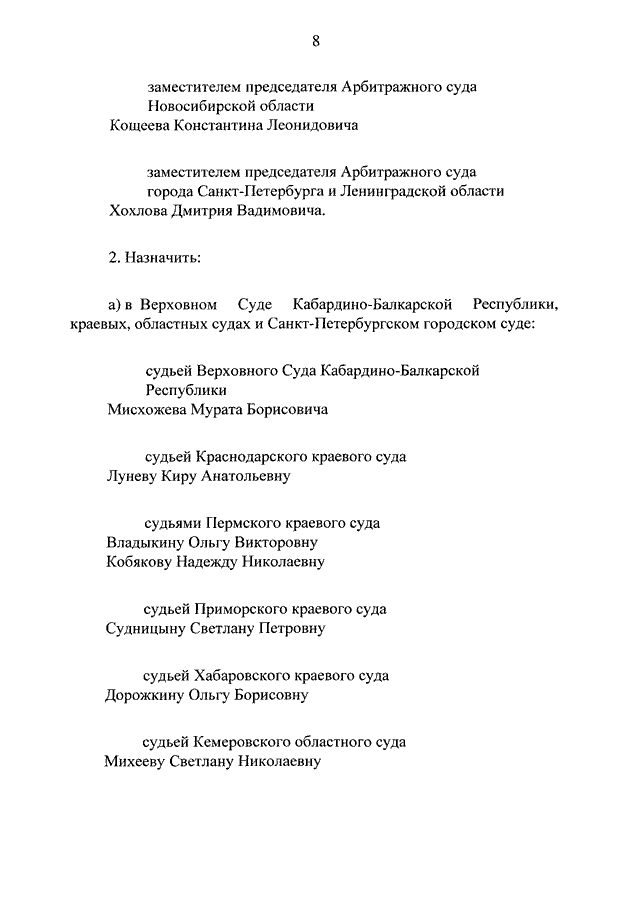 8

заместителем председателя Арбитражного суда Новосибирской области
Кощеева Константина Леонидовича

заместителем председателя Арбитражного суда города Санкт-Петербурга и Ленинградской области
Хохлова Дмитрия Вадимовича.

2. Назначить:

а) в Верховном Суде Кабардино-Балкарской Республики, краевых, областных судах и Санкт-Петербургском городском суде:

судьей Верховного Суда Кабардино-Балкарской Республики
Мисхожева Мурата Борисовича

судьей Краснодарского краевого суда
Луневу Киру Анатольевну

судьями Пермского краевого суда
Владыкину Ольгу Викторовну
Кобякову Надежду Николаевну

судьей Приморского краевого суда
Судницыну Светлану Петровну

судьей Хабаровского краевого суда
Дорожкину Ольгу Борисовну

судьей Кемеровского областного суда
Михееву Светлану Николаевну